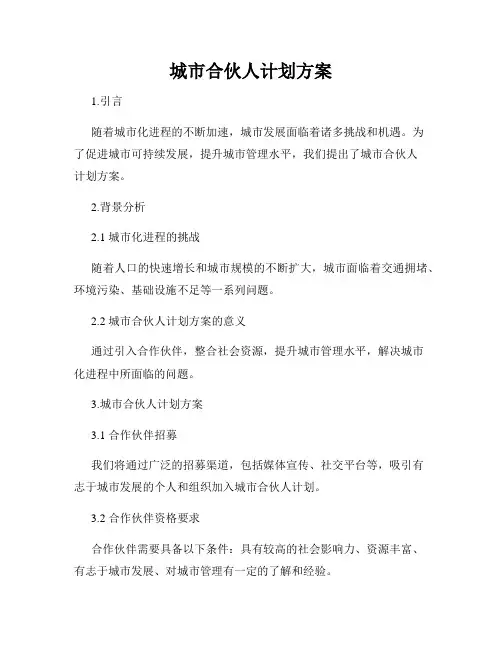 城市合伙人计划方案

1.引言

随着城市化进程的不断加速，城市发展面临着诸多挑战和机遇。为了促进城市可持续发展，提升城市管理水平，我们提出了城市合伙人计划方案。

2.背景分析

2.1 城市化进程的挑战

随着人口的快速增长和城市规模的不断扩大，城市面临着交通拥堵、环境污染、基础设施不足等一系列问题。

2.2 城市合伙人计划方案的意义

通过引入合作伙伴，整合社会资源，提升城市管理水平，解决城市化进程中所面临的问题。

3.城市合伙人计划方案

3.1 合作伙伴招募

我们将通过广泛的招募渠道，包括媒体宣传、社交平台等，吸引有志于城市发展的个人和组织加入城市合伙人计划。

3.2 合作伙伴资格要求

合作伙伴需要具备以下条件：具有较高的社会影响力、资源丰富、有志于城市发展、对城市管理有一定的了解和经验。